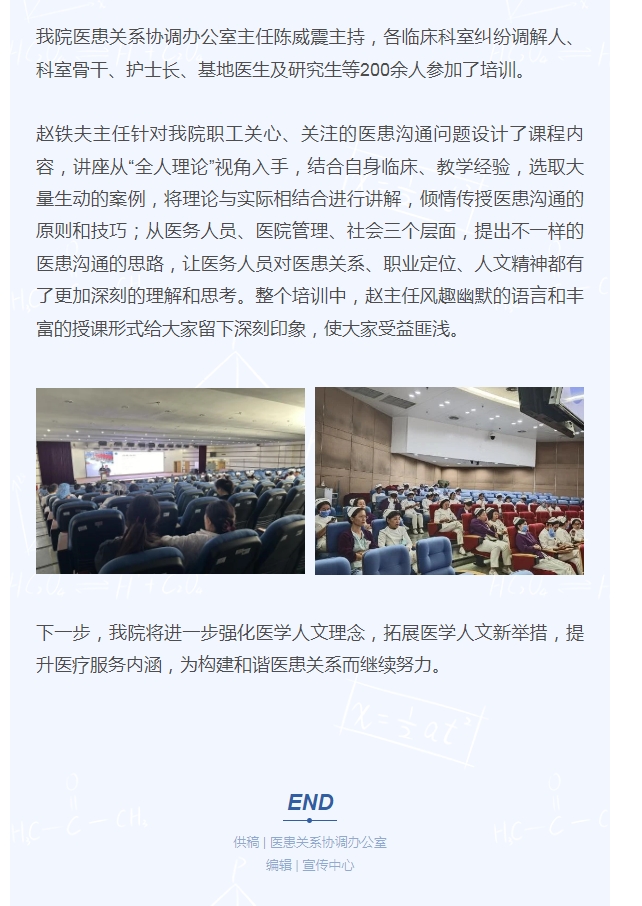 我院医患关系协调办公室主任陈威震主持，各临床科室纠纷调解人、科室骨干、护士长、基地医生及研究生等200余人参加了培训。

赵铁夫主任针对我院职工关心、关注的医患沟通问题设计了课程内容，讲座从“全人理论”视角入手，结合自身临床、教学经验，选取大量生动的案例，将理论与实际相结合进行讲解，倾情传授医患沟通的原则和技巧；从医务人员、医院管理、社会三个层面，提出不一样的医患沟通的思路，让医务人员对医患关系、职业定位、人文精神都有了更加深刻的理解和思考。整个培训中，赵主任风趣幽默的语言和丰富的授课形式给大家留下深刻印象，使大家受益匪浅。

下一步，我院将进一步强化医学人文理念，拓展医学人文新举措，提升医疗服务内涵，为构建和谐医患关系而继续努力。

END

供稿 | 医患关系协调办公室
编辑 | 宣传中心